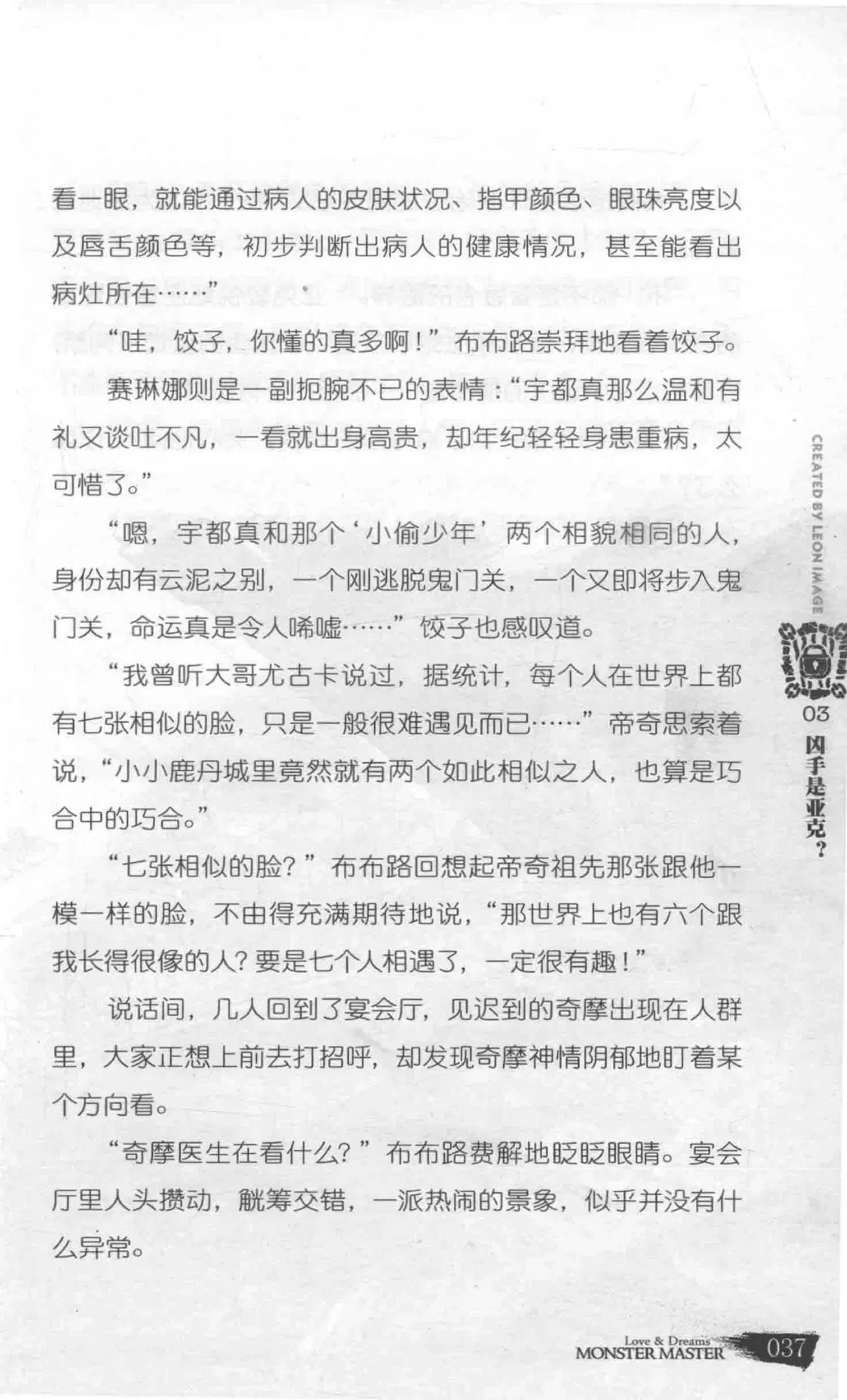 看一眼，就能通过病人的皮肤状况、指甲颜色、眼珠亮度以及唇舌颜色等，初步判断出病人的健康情况，甚至能看出病灶所在……”

“哇，饺子，你懂的真多啊！”布布路崇拜地看着饺子。

赛琳娜则是一副扼腕不已的表情：“宇都真那么温和有礼又谈吐不凡，一看就出身高贵，却年纪轻轻身患重病，太可惜了。”

“嗯，宇都真和那个‘小偷少年’两个相貌相同的人，身份却有云泥之别，一个刚逃脱鬼门关，一个又即将步入鬼门关，命运真是令人唏嘘……”饺子也感叹道。

“我曾听大哥尤古卡说过，据统计，每个人在世界上都有七张相似的脸，只是一般很难遇见而已……”帝奇思索着说，“小小鹿丹城里竟然就有两个如此相似之人，也算是巧合中的巧合。”

“七张相似的脸？”布布路回想起帝奇祖先那张跟他一模一样的脸，不由得充满期待地说，“那世界上也有六个跟我长得很像的人？要是七个人相遇了，一定很有趣！”

说话间，几人回到了宴会厅，见迟到的奇摩出现在人群里，大家正想上前去打招呼，却发现奇摩神情阴郁地盯着某个方向看。

“奇摩医生在看什么？”布布路费解地眨眨眼睛。宴会厅里人头攒动，觥筹交错，一派热闹的景象，似乎并没有什么异常。

CREATED BY LEON IMAGE

03 凶手是亚克？

Love & Dreams
MONSTER MASTER 037